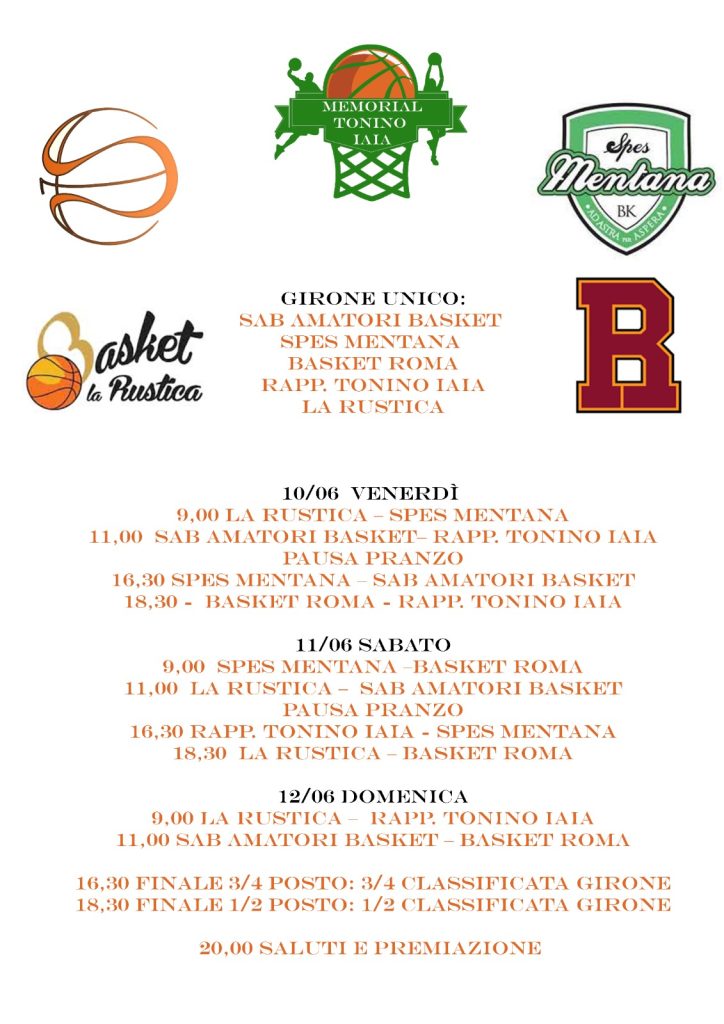 MEMORIAL TONINO IAIA

Spes Mentana BK AD ASTRA PER ASPERA

Basket la Rustica

B

GIRONE UNICO:
SAB AMATORI BASKET
SPES MENTANA
BASKET ROMA
RAPP. TONINO IAIA
LA RUSTICA

10/06 VENERDÌ
9,00 LA RUSTICA – SPES MENTANA
11,00 SAB AMATORI BASKET– RAPP. TONINO IAIA
PAUSA PRANZO
16,30 SPES MENTANA – SAB AMATORI BASKET
18,30 - BASKET ROMA - RAPP. TONINO IAIA

11/06 SABATO
9,00 SPES MENTANA –BASKET ROMA
11,00 LA RUSTICA – SAB AMATORI BASKET
PAUSA PRANZO
16,30 RAPP. TONINO IAIA - SPES MENTANA
18,30 LA RUSTICA – BASKET ROMA

12/06 DOMENICA
9,00 LA RUSTICA – RAPP. TONINO IAIA
11,00 SAB AMATORI BASKET – BASKET ROMA

16,30 FINALE 3/4 POSTO: 3/4 CLASSIFICATA GIRONE
18,30 FINALE 1/2 POSTO: 1/2 CLASSIFICATA GIRONE

20,00 SALUTI E PREMIAZIONE